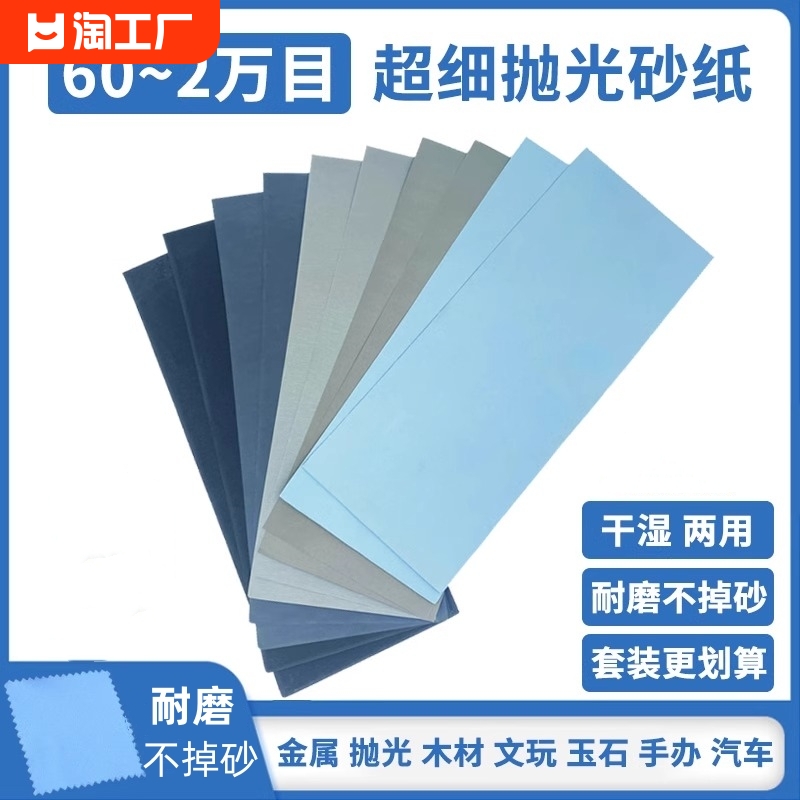 淘工厂

60~2万目 超细抛光砂纸

干湿 两用

耐磨不掉砂

套装更划算

耐磨
不掉砂

金属 抛光 木材 文玩 玉石 手办 汽车